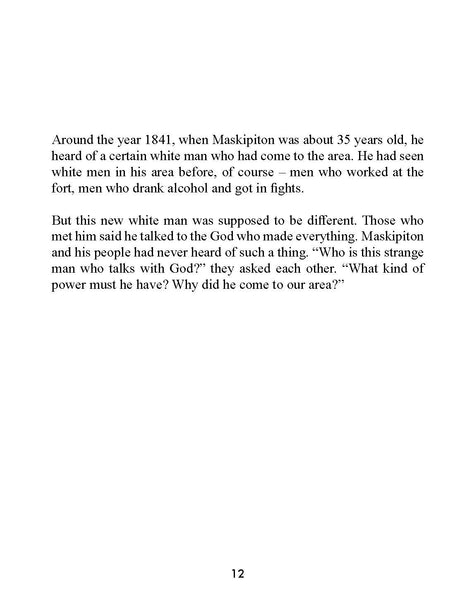 Around the year 1841, when Maskipiton was about 35 years old, he heard of a certain white man who had come to the area. He had seen white men in his area before, of course – men who worked at the fort, men who drank alcohol and got in fights.

But this new white man was supposed to be different. Those who met him said he talked to the God who made everything. Maskipiton and his people had never heard of such a thing. “Who is this strange man who talks with God?” they asked each other. “What kind of power must he have? Why did he come to our area?”

12